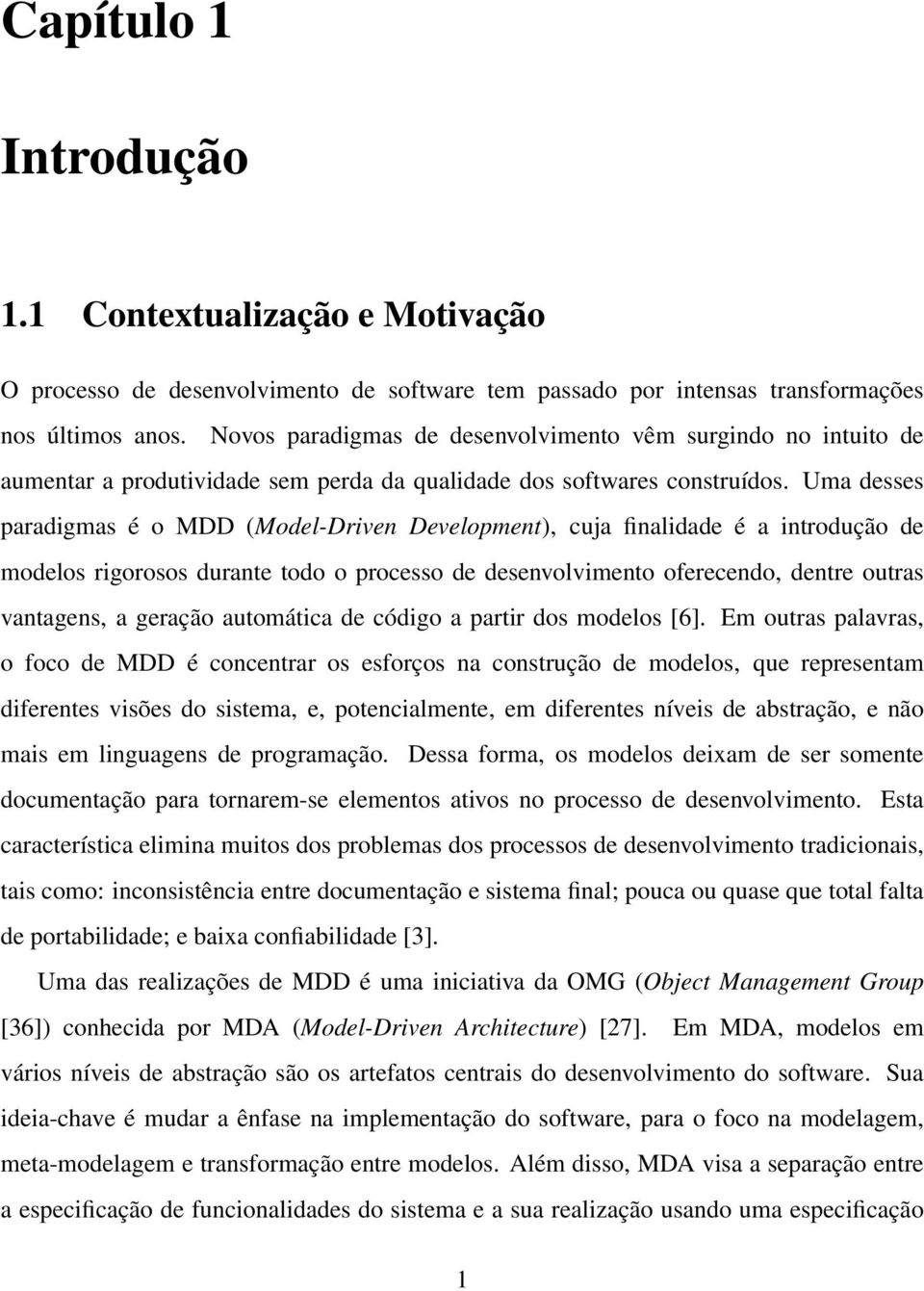 Capítulo 1

Introdução

1.1 Contextualização e Motivação

O processo de desenvolvimento de software tem passado por intensas transformações nos últimos anos. Novos paradigmas de desenvolvimento vêm surgindo no intuito de aumentar a produtividade sem perda da qualidade dos softwares construídos. Uma desses paradigmas é o MDD (Model-Driven Development), cuja finalidade é a introdução de modelos rigorosos durante todo o processo de desenvolvimento oferecendo, dentre outras vantagens, a geração automática de código a partir dos modelos [6]. Em outras palavras, o foco de MDD é concentrar os esforços na construção de modelos, que representam diferentes visões do sistema, e, potencialmente, em diferentes níveis de abstração, e não mais em linguagens de programação. Dessa forma, os modelos deixam de ser somente documentação para tornarem-se elementos ativos no processo de desenvolvimento. Esta característica elimina muitos dos problemas dos processos de desenvolvimento tradicionais, tais como: inconsistência entre documentação e sistema final; pouca ou quase que total falta de portabilidade; e baixa confiabilidade [3].

Uma das realizações de MDD é uma iniciativa da OMG (Object Management Group [36]) conhecida por MDA (Model-Driven Architecture) [27]. Em MDA, modelos em vários níveis de abstração são os artefatos centrais do desenvolvimento do software. Sua ideia-chave é mudar a ênfase na implementação do software, para o foco na modelagem, meta-modelagem e transformação entre modelos. Além disso, MDA visa a separação entre a especificação de funcionalidades do sistema e a sua realização usando uma especificação

1